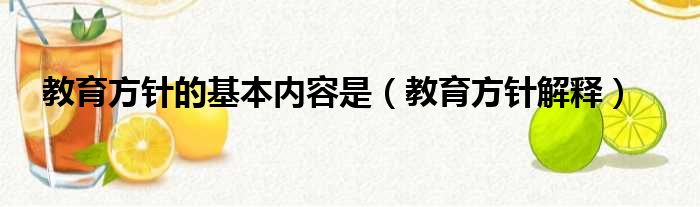 教育方针的基本内容是（教育方针解释）